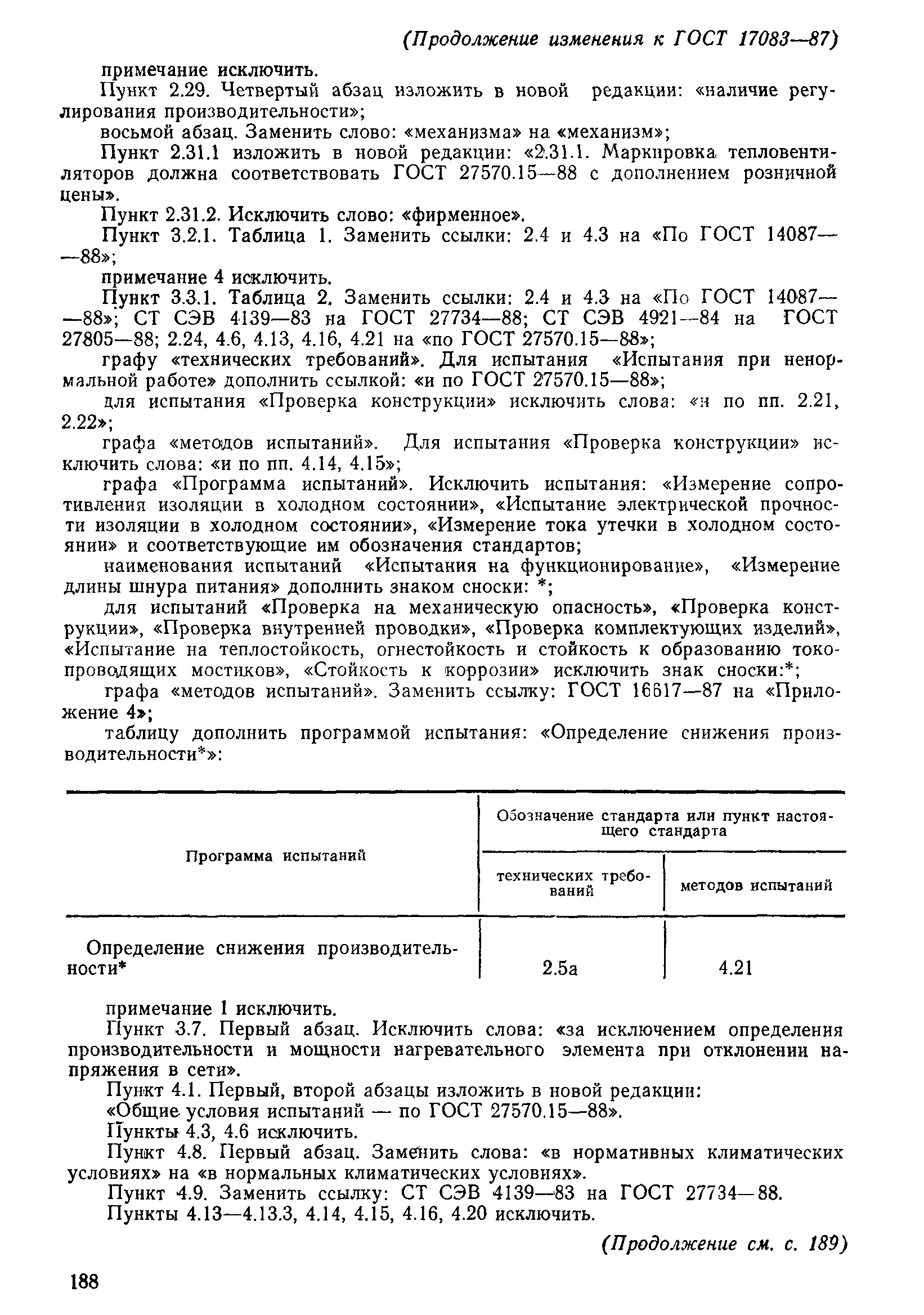 (Продолжение изменения к ГОСТ 17083—87)

примечание исключить.

Пункт 2.29. Четвертый абзац изложить в новой редакции: «наличие регулирования производительности»;

восьмой абзац. Заменить слово: «механизма» на «механизм»;

Пункт 2.31.1 изложить в новой редакции: «2.31.1. Маркировка тепловентиляторов должна соответствовать ГОСТ 27570.15—88 с дополнением розничной цены».

Пункт 2.31.2. Исключить слово: «фирменное».

Пункт 3.2.1. Таблица 1. Заменить ссылки: 2.4 и 4.3 на «По ГОСТ 14087——88»;

примечание 4 исключить.

Пункт 3.3.1. Таблица 2. Заменить ссылки: 2.4 и 4.3 на «По ГОСТ 14087——88»; СТ СЭВ 4139—83 на ГОСТ 27734—88; СТ СЭВ 4921—84 на ГОСТ 27805—88; 2.24, 4.6, 4.13, 4.16, 4.21 на «по ГОСТ 27570.15—88»;

графу «технических требований». Для испытания «Испытания при ненормальной работе» дополнить ссылкой: «и по ГОСТ 27570.15—88»;

для испытания «Проверка конструкции» исключить слова: «и по пп. 2.21, 2.22»;

графа «методов испытаний». Для испытания «Проверка конструкции» исключить слова: «и по пп. 4.14, 4.15»;

графа «Программа испытаний». Исключить испытания: «Измерение сопротивления изоляции в холодном состоянии», «Испытание электрической прочности изоляции в холодном состоянии», «Измерение тока утечки в холодном состоянии» и соответствующие им обозначения стандартов;

наименования испытаний «Испытания на функционирование», «Измерение длины шнура питания» дополнить знаком сноски: *;

для испытаний «Проверка на механическую опасность», «Проверка конструкции», «Проверка внутренней проводки», «Проверка комплектующих изделий», «Испытание на теплостойкость, огнестойкость и стойкость к образованию токопроводящих мостиков», «Стойкость к коррозии» исключить знак сноски:*;

графа «методов испытаний». Заменить ссылку: ГОСТ 16617—87 на «Приложение 4»;

таблицу дополнить программой испытания: «Определение снижения производительности*»:

| Программа испытаний | Обозначение стандарта или пункт настоящего стандарта: технических требований | Обозначение стандарта или пункт настоящего стандарта: методов испытаний |
|---|---|---|
| Определение снижения производительности* | 2.5а | 4.21 |

примечание 1 исключить.

Пункт 3.7. Первый абзац. Исключить слова: «за исключением определения производительности и мощности нагревательного элемента при отклонении напряжения в сети».

Пункт 4.1. Первый, второй абзацы изложить в новой редакции:

«Общие условия испытаний — по ГОСТ 27570.15—88».

Пункты 4.3, 4.6 исключить.

Пункт 4.8. Первый абзац. Заменить слова: «в нормативных климатических условиях» на «в нормальных климатических условиях».

Пункт 4.9. Заменить ссылку: СТ СЭВ 4139—83 на ГОСТ 27734—88.

Пункты 4.13—4.13.3, 4.14, 4.15, 4.16, 4.20 исключить.

(Продолжение см. с. 189)

188